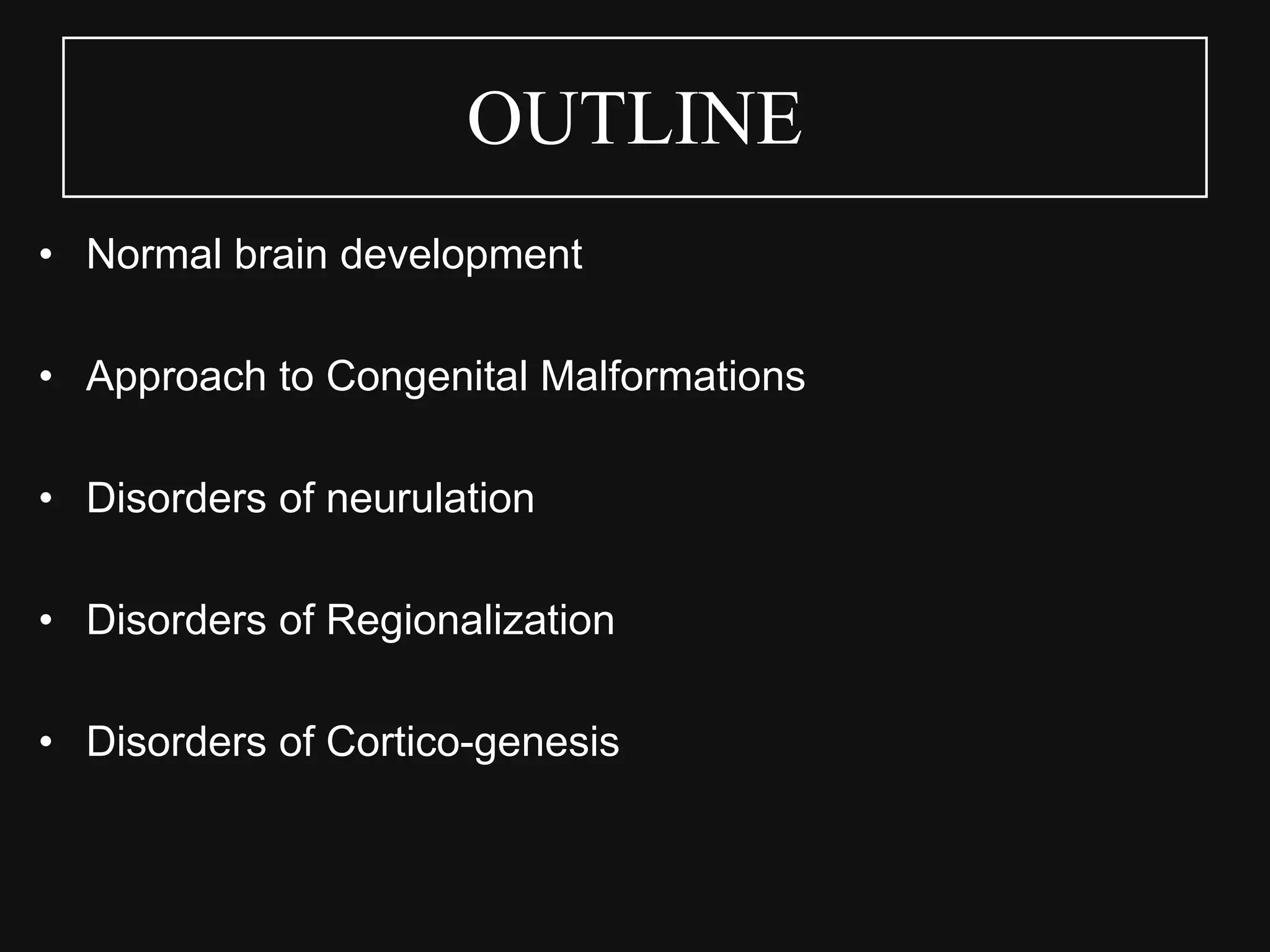 OUTLINE

• Normal brain development

• Approach to Congenital Malformations

• Disorders of neurulation

• Disorders of Regionalization

• Disorders of Cortico-genesis